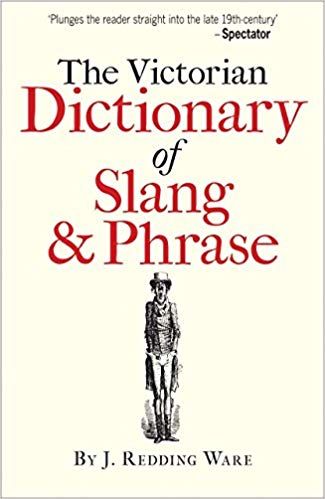 'Plunges the reader straight into the late 19th-century'
– Spectator

The Victorian
Dictionary
of
Slang
& Phrase

By J. Redding Ware